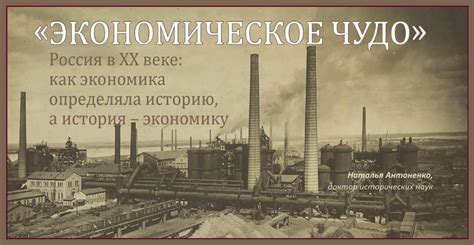 «ЭКОНОМИЧЕСКОЕ ЧУДО»

Россия в XX веке: как экономика определяла историю, а история – экономику

Наталья Антоненко, доктор исторических наук